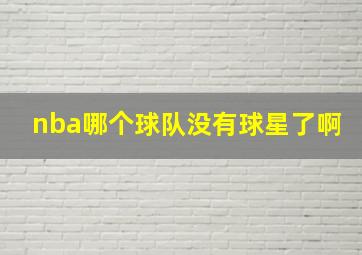 nba哪个球队没有球星了啊